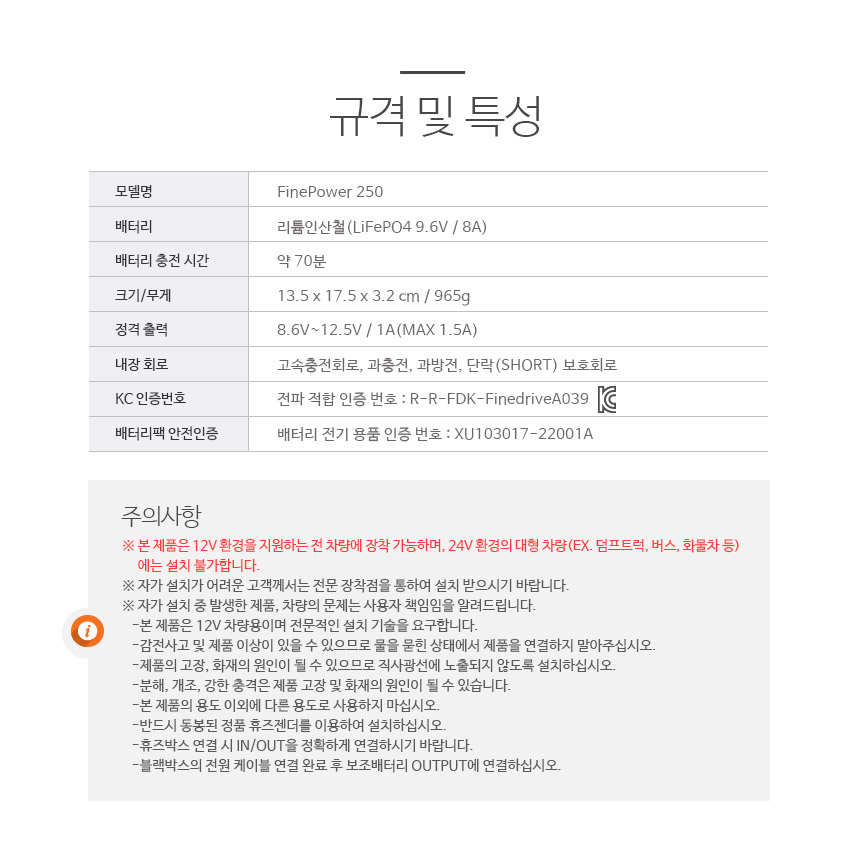 규격 및 특성

| 모델명 | FinePower 250 |
|---|---|
| 배터리 | 리튬인산철(LiFePO4 9.6V / 8A) |
| 배터리 충전 시간 | 약 70분 |
| 크기/무게 | 13.5 x 17.5 x 3.2 cm / 965g |
| 정격 출력 | 8.6V~12.5V / 1A(MAX 1.5A) |
| 내장 회로 | 고속충전회로, 과충전, 과방전, 단락(SHORT) 보호회로 |
| KC 인증번호 | 전파 적합 인증 번호 : R-R-FDK-FinedriveA039 |
| 배터리팩 안전인증 | 배터리 전기 용품 인증 번호 : XU103017-22001A |

주의사항

※ 본 제품은 12V 환경을 지원하는 전 차량에 장착 가능하며, 24V 환경의 대형 차량(EX. 덤프트럭, 버스, 화물차 등)에는 설치 불가합니다.
※ 자가 설치가 어려운 고객께서는 전문 장착점을 통하여 설치 받으시기 바랍니다.
※ 자가 설치 중 발생한 제품, 차량의 문제는 사용자 책임임을 알려드립니다.
-본 제품은 12V 차량용이며 전문적인 설치 기술을 요구합니다.
-감전사고 및 제품 이상이 있을 수 있으므로 물을 묻힌 상태에서 제품을 연결하지 말아주십시오.
-제품의 고장, 화재의 원인이 될 수 있으므로 직사광선에 노출되지 않도록 설치하십시오.
-분해, 개조, 강한 충격은 제품 고장 및 화재의 원인이 될 수 있습니다.
-본 제품의 용도 이외에 다른 용도로 사용하지 마십시오.
-반드시 동봉된 정품 휴즈젠더를 이용하여 설치하십시오.
-휴즈박스 연결 시 IN/OUT을 정확하게 연결하시기 바랍니다.
-블랙박스의 전원 케이블 연결 완료 후 보조배터리 OUTPUT에 연결하십시오.